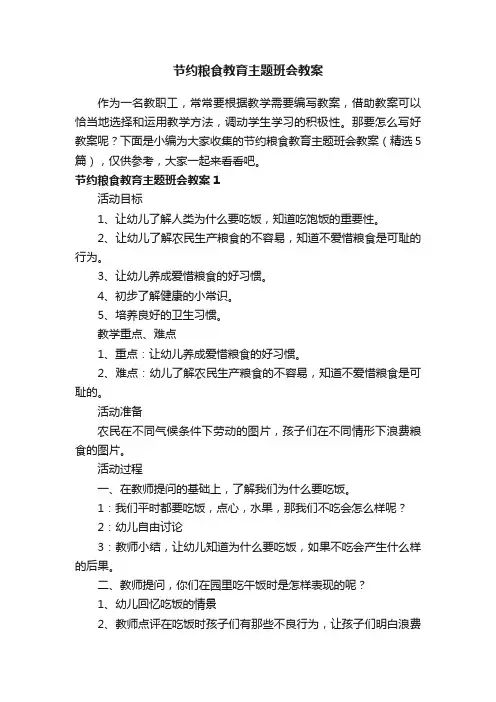 节约粮食教育主题班会教案

作为一名教职工，常常要根据教学需要编写教案，借助教案可以恰当地选择和运用教学方法，调动学生学习的积极性。那要怎么写好教案呢？下面是小编为大家收集的节约粮食教育主题班会教案（精选5篇），仅供参考，大家一起来看看吧。

节约粮食教育主题班会教案1

活动目标

1、让幼儿了解人类为什么要吃饭，知道吃饱饭的重要性。

2、让幼儿了解农民生产粮食的不容易，知道不爱惜粮食是可耻的行为。

3、让幼儿养成爱惜粮食的好习惯。

4、初步了解健康的小常识。

5、培养良好的卫生习惯。

教学重点、难点

1、重点：让幼儿养成爱惜粮食的好习惯。

2、难点：幼儿了解农民生产粮食的不容易，知道不爱惜粮食是可耻的。

活动准备

农民在不同气候条件下劳动的图片，孩子们在不同情形下浪费粮食的图片。

活动过程

一、在教师提问的基础上，了解我们为什么要吃饭。

1：我们平时都要吃饭，点心，水果，那我们不吃会怎么样呢？

2：幼儿自由讨论

3：教师小结，让幼儿知道为什么要吃饭，如果不吃会产生什么样的后果。

二、教师提问，你们在园里吃午饭时是怎样表现的呢？

1、幼儿回忆吃饭的情景

2、教师点评在吃饭时孩子们有那些不良行为，让孩子们明白浪费